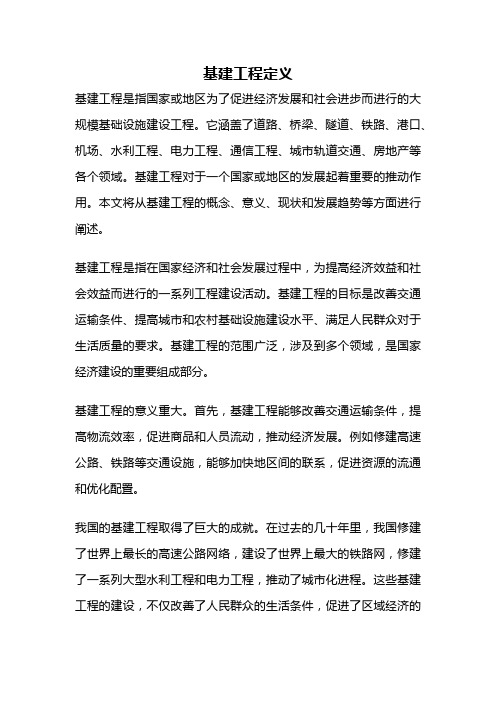 基建工程定义

基建工程是指国家或地区为了促进经济发展和社会进步而进行的大规模基础设施建设工程。它涵盖了道路、桥梁、隧道、铁路、港口、机场、水利工程、电力工程、通信工程、城市轨道交通、房地产等各个领域。基建工程对于一个国家或地区的发展起着重要的推动作用。本文将从基建工程的概念、意义、现状和发展趋势等方面进行阐述。

基建工程是指在国家经济和社会发展过程中，为提高经济效益和社会效益而进行的一系列工程建设活动。基建工程的目标是改善交通运输条件、提高城市和农村基础设施建设水平、满足人民群众对于生活质量的要求。基建工程的范围广泛，涉及到多个领域，是国家经济建设的重要组成部分。

基建工程的意义重大。首先，基建工程能够改善交通运输条件，提高物流效率，促进商品和人员流动，推动经济发展。例如修建高速公路、铁路等交通设施，能够加快地区间的联系，促进资源的流通和优化配置。

我国的基建工程取得了巨大的成就。在过去的几十年里，我国修建了世界上最长的高速公路网络，建设了世界上最大的铁路网，修建了一系列大型水利工程和电力工程，推动了城市化进程。这些基建工程的建设，不仅改善了人民群众的生活条件，促进了区域经济的